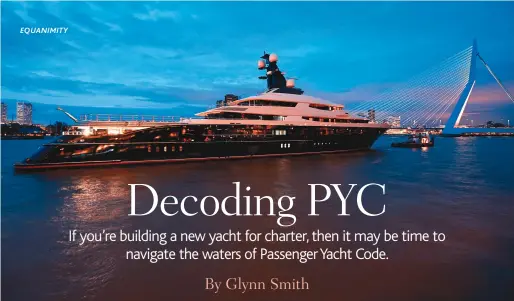 EQUANIMITY

Decoding PYC

If you're building a new yacht for charter, then it may be time to navigate the waters of Passenger Yacht Code.

By Glynn Smith